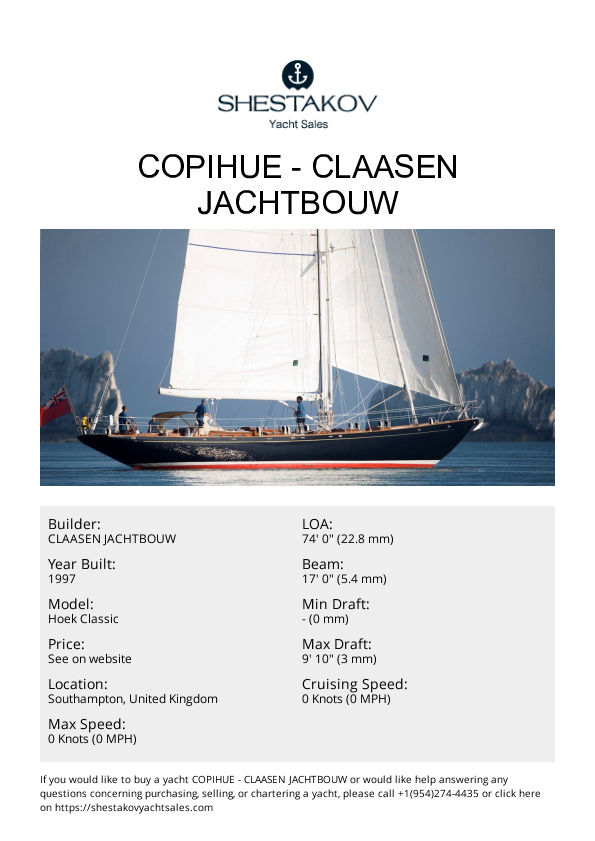 SHESTAKOV
Yacht Sales

COPIHUE - CLAASEN JACHTBOUW

Builder:
CLAASEN JACHTBOUW

Year Built:
1997

Model:
Hoek Classic

Price:
See on website

Location:
Southampton, United Kingdom

Max Speed:
0 Knots (0 MPH)

LOA:
74' 0" (22.8 mm)

Beam:
17' 0" (5.4 mm)

Min Draft:
- (0 mm)

Max Draft:
9' 10" (3 mm)

Cruising Speed:
0 Knots (0 MPH)

If you would like to buy a yacht COPIHUE - CLAASEN JACHTBOUW or would like help answering any questions concerning purchasing, selling, or chartering a yacht, please call +1(954)274-4435 or click here on https://shestakovyachtsales.com